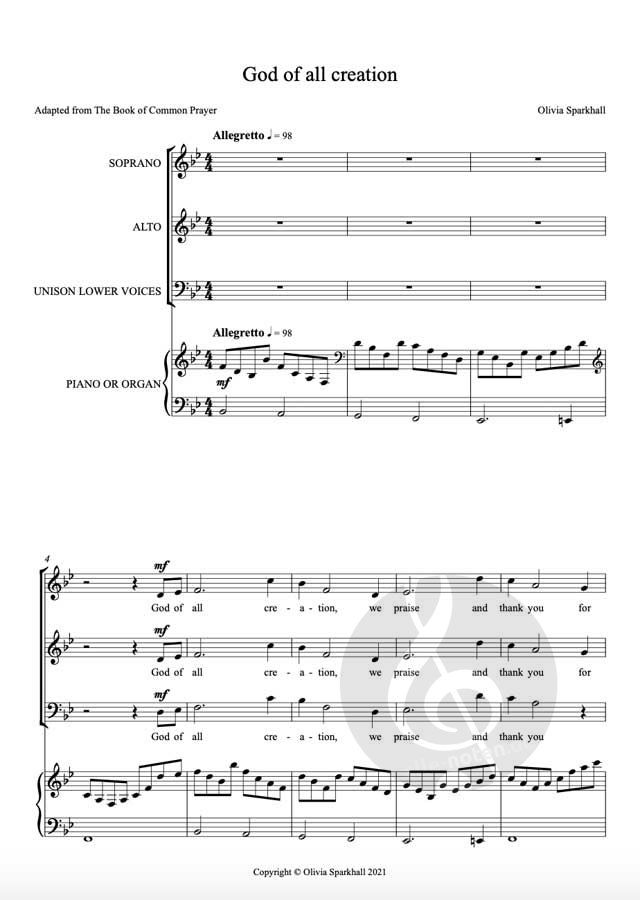 God of all creation

Adapted from The Book of Common Prayer

Olivia Sparkhall

Allegretto ♩ = 98

SOPRANO

ALTO

UNISON LOWER VOICES

Allegretto ♩ = 98

PIANO OR ORGAN

mf

4

mf

God of all cre - a - tion, we praise and thank you for

mf

God of all cre - a - tion, we praise and thank you for

mf

God of all cre - a - tion, we praise and thank you

Copyright © Olivia Sparkhall 2021